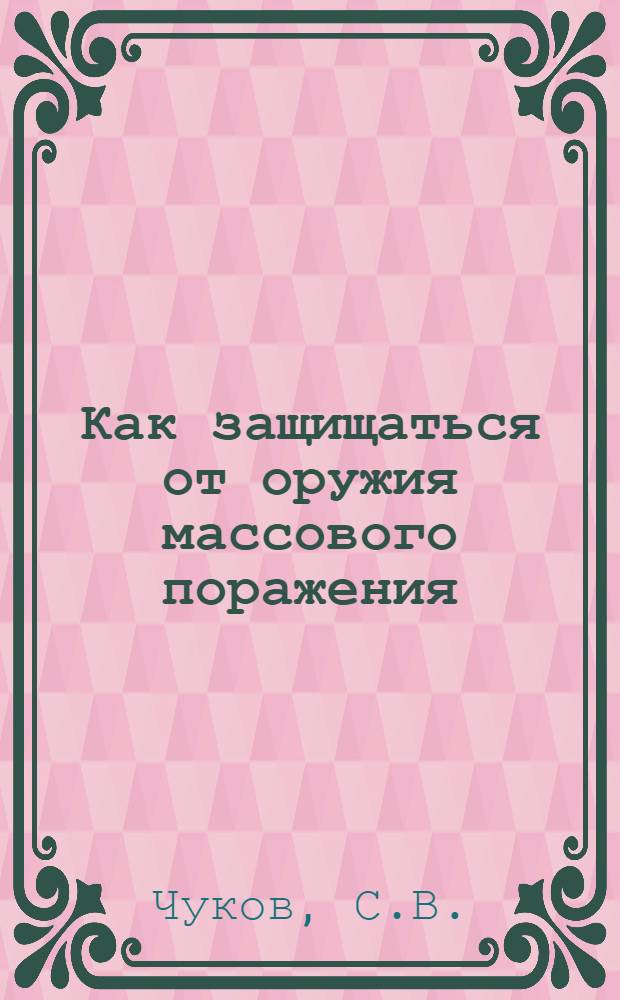 Как защищаться от оружия массового поражения

Чуков, С.В.